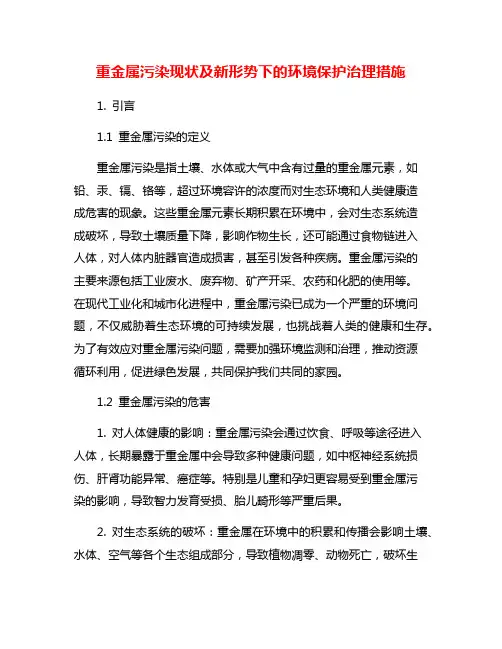 重金属污染现状及新形势下的环境保护治理措施

1. 引言

1.1 重金属污染的定义

重金属污染是指土壤、水体或大气中含有过量的重金属元素，如铅、汞、镉、铬等，超过环境容许的浓度而对生态环境和人类健康造成危害的现象。这些重金属元素长期积累在环境中，会对生态系统造成破坏，导致土壤质量下降，影响作物生长，还可能通过食物链进入人体，对人体内脏器官造成损害，甚至引发各种疾病。重金属污染的主要来源包括工业废水、废弃物、矿产开采、农药和化肥的使用等。在现代工业化和城市化进程中，重金属污染已成为一个严重的环境问题，不仅威胁着生态环境的可持续发展，也挑战着人类的健康和生存。为了有效应对重金属污染问题，需要加强环境监测和治理，推动资源循环利用，促进绿色发展，共同保护我们共同的家园。

1.2 重金属污染的危害

1. 对人体健康的影响：重金属污染会通过饮食、呼吸等途径进入人体，长期暴露于重金属中会导致多种健康问题，如中枢神经系统损伤、肝肾功能异常、癌症等。特别是儿童和孕妇更容易受到重金属污染的影响，导致智力发育受损、胎儿畸形等严重后果。

2. 对生态系统的破坏：重金属在环境中的积累和传播会影响土壤、水体、空气等各个生态组成部分，导致植物凋零、动物死亡，破坏生